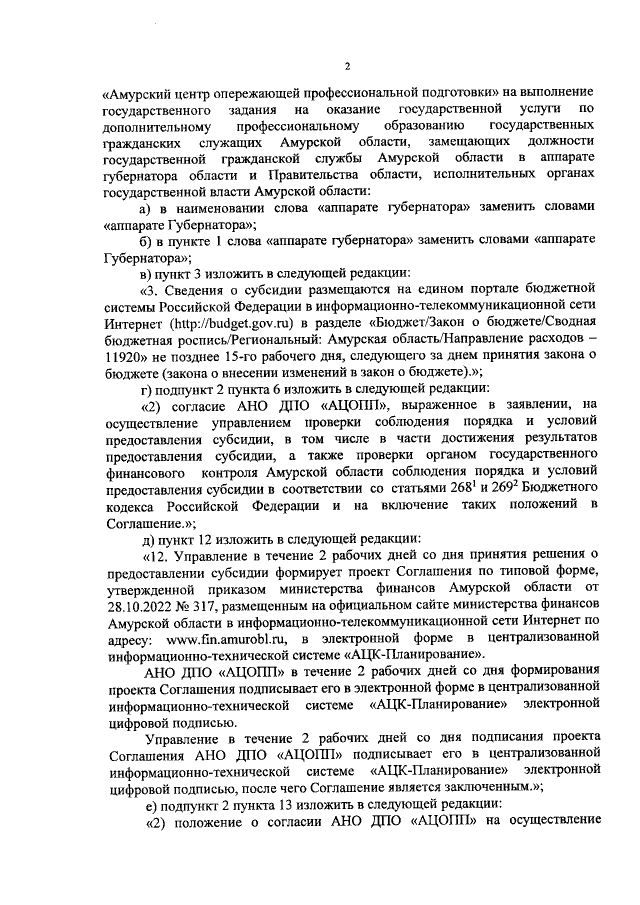 2

«Амурский центр опережающей профессиональной подготовки» на выполнение государственного задания на оказание государственной услуги по дополнительному профессиональному образованию государственных гражданских служащих Амурской области, замещающих должности государственной гражданской службы Амурской области в аппарате губернатора области и Правительства области, исполнительных органах государственной власти Амурской области:

а) в наименовании слова «аппарате губернатора» заменить словами «аппарате Губернатора»;

б) в пункте 1 слова «аппарате губернатора» заменить словами «аппарате Губернатора»;

в) пункт 3 изложить в следующей редакции:

«3. Сведения о субсидии размещаются на едином портале бюджетной системы Российской Федерации в информационно-телекоммуникационной сети Интернет (http://budget.gov.ru) в разделе «Бюджет/Закон о бюджете/Сводная бюджетная роспись/Региональный: Амурская область/Направление расходов – 11920» не позднее 15-го рабочего дня, следующего за днем принятия закона о бюджете (закона о внесении изменений в закон о бюджете).»;

г) подпункт 2 пункта 6 изложить в следующей редакции:

«2) согласие АНО ДПО «АЦОПП», выраженное в заявлении, на осуществление управлением проверки соблюдения порядка и условий предоставления субсидии, в том числе в части достижения результатов предоставления субсидии, а также проверки органом государственного финансового контроля Амурской области соблюдения порядка и условий предоставления субсидии в соответствии со статьями $268^1$ и $269^2$ Бюджетного кодекса Российской Федерации и на включение таких положений в Соглашение.»;

д) пункт 12 изложить в следующей редакции:

«12. Управление в течение 2 рабочих дней со дня принятия решения о предоставлении субсидии формирует проект Соглашения по типовой форме, утвержденной приказом министерства финансов Амурской области от 28.10.2022 № 317, размещенным на официальном сайте министерства финансов Амурской области в информационно-телекоммуникационной сети Интернет по адресу: www.fin.amurobl.ru, в электронной форме в централизованной информационно-технической системе «АЦК-Планирование».

АНО ДПО «АЦОПП» в течение 2 рабочих дней со дня формирования проекта Соглашения подписывает его в электронной форме в централизованной информационно-технической системе «АЦК-Планирование» электронной цифровой подписью.

Управление в течение 2 рабочих дней со дня подписания проекта Соглашения АНО ДПО «АЦОПП» подписывает его в централизованной информационно-технической системе «АЦК-Планирование» электронной цифровой подписью, после чего Соглашение является заключенным.»;

е) подпункт 2 пункта 13 изложить в следующей редакции:

«2) положение о согласии АНО ДПО «АЦОПП» на осуществление